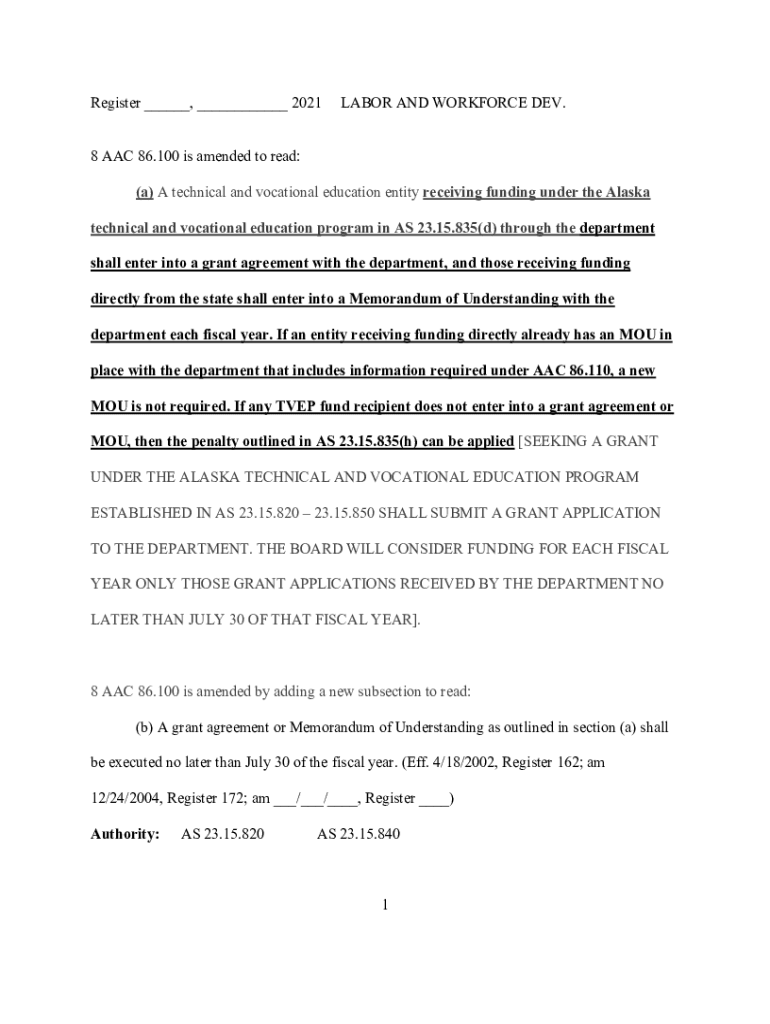 Register ______, ____________ 2021 LABOR AND WORKFORCE DEV.

8 AAC 86.100 is amended to read:

(a) A technical and vocational education entity receiving funding under the Alaska technical and vocational education program in AS 23.15.835(d) through the department shall enter into a grant agreement with the department, and those receiving funding directly from the state shall enter into a Memorandum of Understanding with the department each fiscal year. If an entity receiving funding directly already has an MOU in place with the department that includes information required under AAC 86.110, a new MOU is not required. If any TVEP fund recipient does not enter into a grant agreement or MOU, then the penalty outlined in AS 23.15.835(h) can be applied [SEEKING A GRANT UNDER THE ALASKA TECHNICAL AND VOCATIONAL EDUCATION PROGRAM ESTABLISHED IN AS 23.15.820 – 23.15.850 SHALL SUBMIT A GRANT APPLICATION TO THE DEPARTMENT. THE BOARD WILL CONSIDER FUNDING FOR EACH FISCAL YEAR ONLY THOSE GRANT APPLICATIONS RECEIVED BY THE DEPARTMENT NO LATER THAN JULY 30 OF THAT FISCAL YEAR].

8 AAC 86.100 is amended by adding a new subsection to read:

(b) A grant agreement or Memorandum of Understanding as outlined in section (a) shall be executed no later than July 30 of the fiscal year. (Eff. 4/18/2002, Register 162; am 12/24/2004, Register 172; am ___/___/____, Register ____)

Authority: AS 23.15.820 AS 23.15.840

1